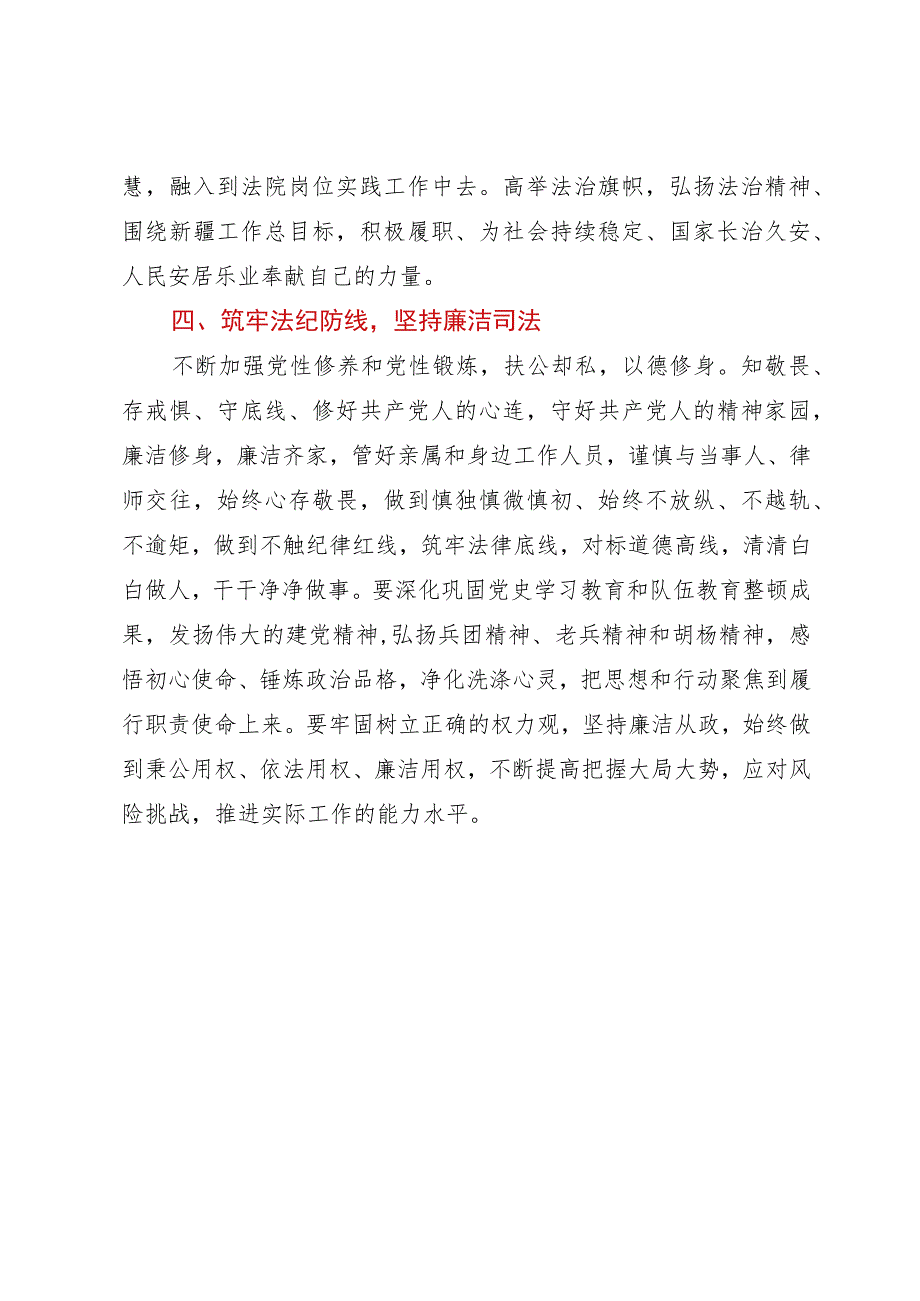 慧，融入到法院岗位实践工作中去。高举法治旗帜，弘扬法治精神、围绕新疆工作总目标，积极履职、为社会持续稳定、国家长治久安、人民安居乐业奉献自己的力量。

四、筑牢法纪防线，坚持廉洁司法

不断加强党性修养和党性锻炼，扶公却私，以德修身。知敬畏、存戒惧、守底线、修好共产党人的心连，守好共产党人的精神家园，廉洁修身，廉洁齐家，管好亲属和身边工作人员，谨慎与当事人、律师交往，始终心存敬畏，做到慎独慎微慎初、始终不放纵、不越轨、不逾矩，做到不触纪律红线，筑牢法律底线，对标道德高线，清清白白做人，干干净净做事。要深化巩固党史学习教育和队伍教育整顿成果，发扬伟大的建党精神，弘扬兵团精神、老兵精神和胡杨精神，感悟初心使命、锤炼政治品格，净化洗涤心灵，把思想和行动聚焦到履行职责使命上来。要牢固树立正确的权力观，坚持廉洁从政，始终做到秉公用权、依法用权、廉洁用权，不断提高把握大局大势，应对风险挑战，推进实际工作的能力水平。